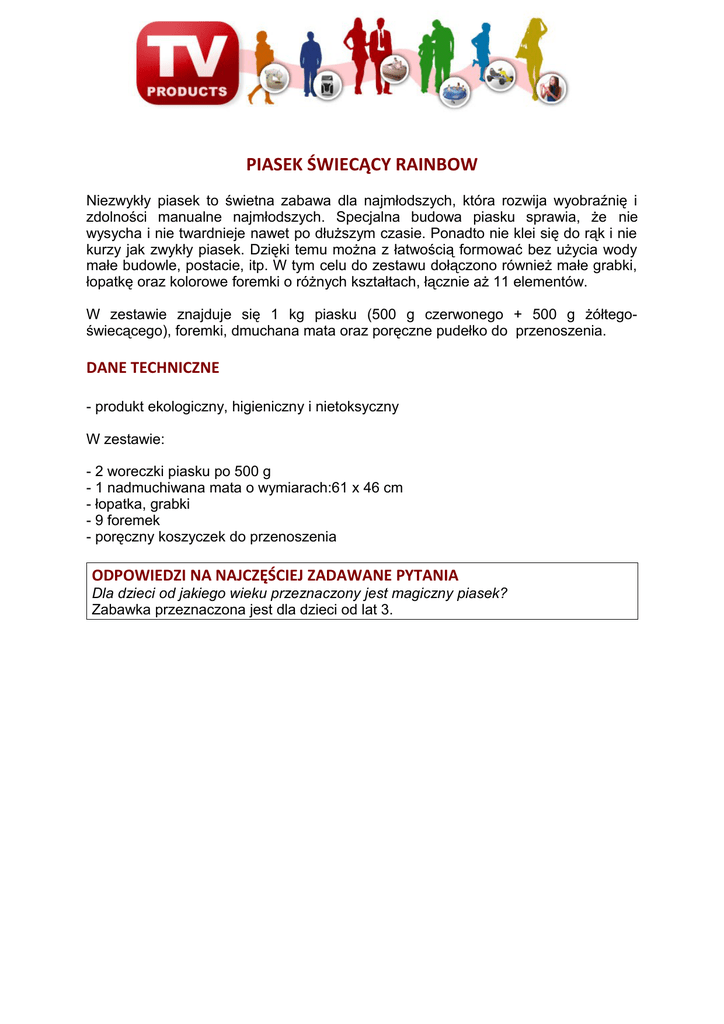 TV PRODUCTS

PIASEK ŚWIECĄCY RAINBOW

Niezwykły piasek to świetna zabawa dla najmłodszych, która rozwija wyobraźnię i zdolności manualne najmłodszych. Specjalna budowa piasku sprawia, że nie wysycha i nie twardnieje nawet po dłuższym czasie. Ponadto nie klei się do rąk i nie kurzy jak zwykły piasek. Dzięki temu można z łatwością formować bez użycia wody małe budowle, postacie, itp. W tym celu do zestawu dołączono również małe grabki, łopatkę oraz kolorowe foremki o różnych kształtach, łącznie aż 11 elementów.

W zestawie znajduje się 1 kg piasku (500 g czerwonego + 500 g żółtego-świecącego), foremki, dmuchana mata oraz poręczne pudełko do przenoszenia.

DANE TECHNICZNE

- produkt ekologiczny, higieniczny i nietoksyczny

W zestawie:

- 2 woreczki piasku po 500 g
- 1 nadmuchiwana mata o wymiarach:61 x 46 cm
- łopatka, grabki
- 9 foremek
- poręczny koszyczek do przenoszenia

ODPOWIEDZI NA NAJCZĘŚCIEJ ZADAWANE PYTANIA
Dla dzieci od jakiego wieku przeznaczony jest magiczny piasek?
Zabawka przeznaczona jest dla dzieci od lat 3.